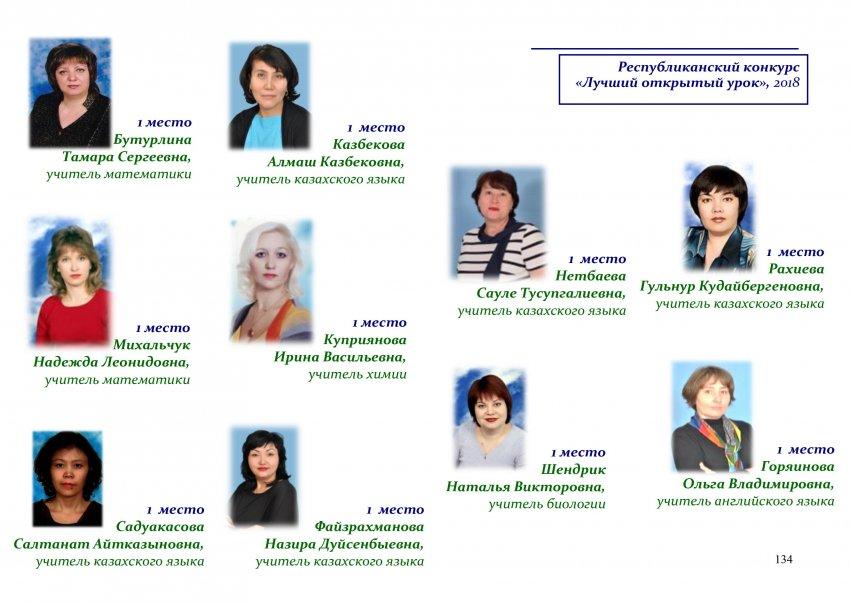 Республиканский конкурс «Лучший открытый урок», 2018

1 место
Бутурлина
Тамара Сергеевна,
учитель математики

1 место
Казбекова
Алмаш Казбековна,
учитель казахского языка

1 место
Михальчук
Надежда Леонидовна,
учитель математики

1 место
Куприянова
Ирина Васильевна,
учитель химии

1 место
Садуакасова
Салтанат Айтказыновна,
учитель казахского языка

1 место
Файзрахманова
Назира Дуйсенбыевна,
учитель казахского языка

1 место
Нетбаева
Сауле Тусупгалиевна,
учитель казахского языка

1 место
Рахиева
Гульнур Кудайбергеновна,
учитель казахского языка

1 место
Шендрик
Наталья Викторовна,
учитель биологии

1 место
Горяинова
Ольга Владимировна,
учитель английского языка

134